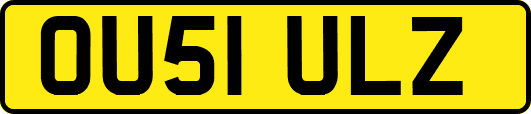 OU51 ULZ